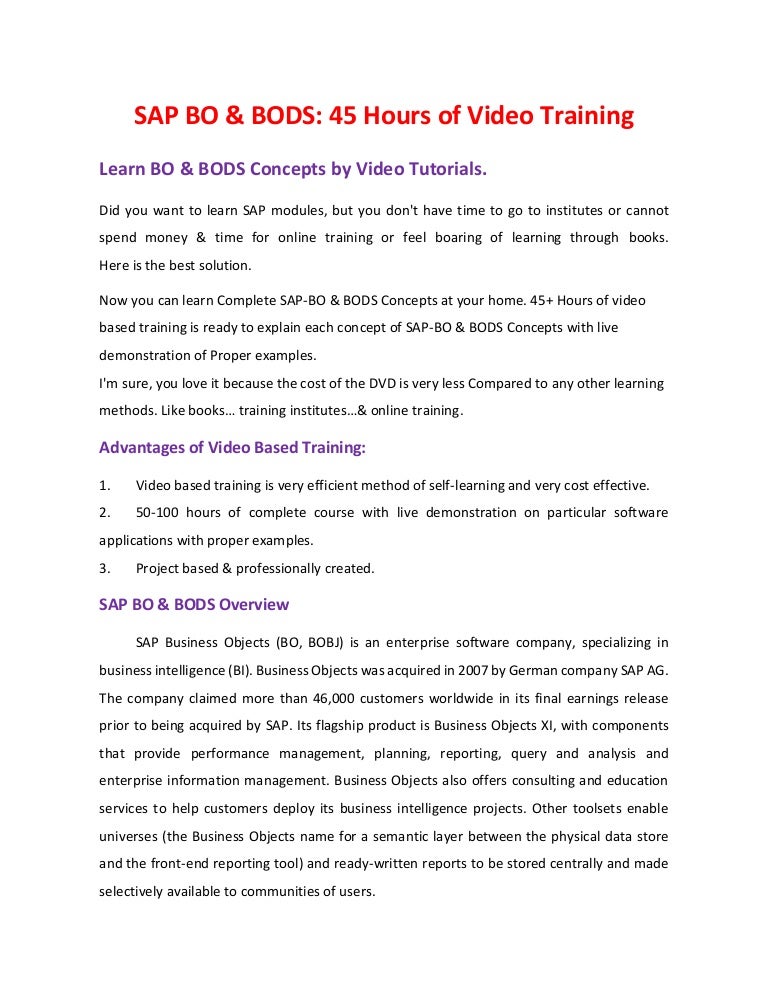 SAP BO & BODS: 45 Hours of Video Training

Learn BO & BODS Concepts by Video Tutorials.

Did you want to learn SAP modules, but you don't have time to go to institutes or cannot spend money & time for online training or feel boaring of learning through books. Here is the best solution.

Now you can learn Complete SAP-BO & BODS Concepts at your home. 45+ Hours of video based training is ready to explain each concept of SAP-BO & BODS Concepts with live demonstration of Proper examples.
I'm sure, you love it because the cost of the DVD is very less Compared to any other learning methods. Like books… training institutes…& online training.

Advantages of Video Based Training:

1. Video based training is very efficient method of self-learning and very cost effective.
2. 50-100 hours of complete course with live demonstration on particular software applications with proper examples.
3. Project based & professionally created.

SAP BO & BODS Overview

SAP Business Objects (BO, BOBJ) is an enterprise software company, specializing in business intelligence (BI). Business Objects was acquired in 2007 by German company SAP AG. The company claimed more than 46,000 customers worldwide in its final earnings release prior to being acquired by SAP. Its flagship product is Business Objects XI, with components that provide performance management, planning, reporting, query and analysis and enterprise information management. Business Objects also offers consulting and education services to help customers deploy its business intelligence projects. Other toolsets enable universes (the Business Objects name for a semantic layer between the physical data store and the front-end reporting tool) and ready-written reports to be stored centrally and made selectively available to communities of users.